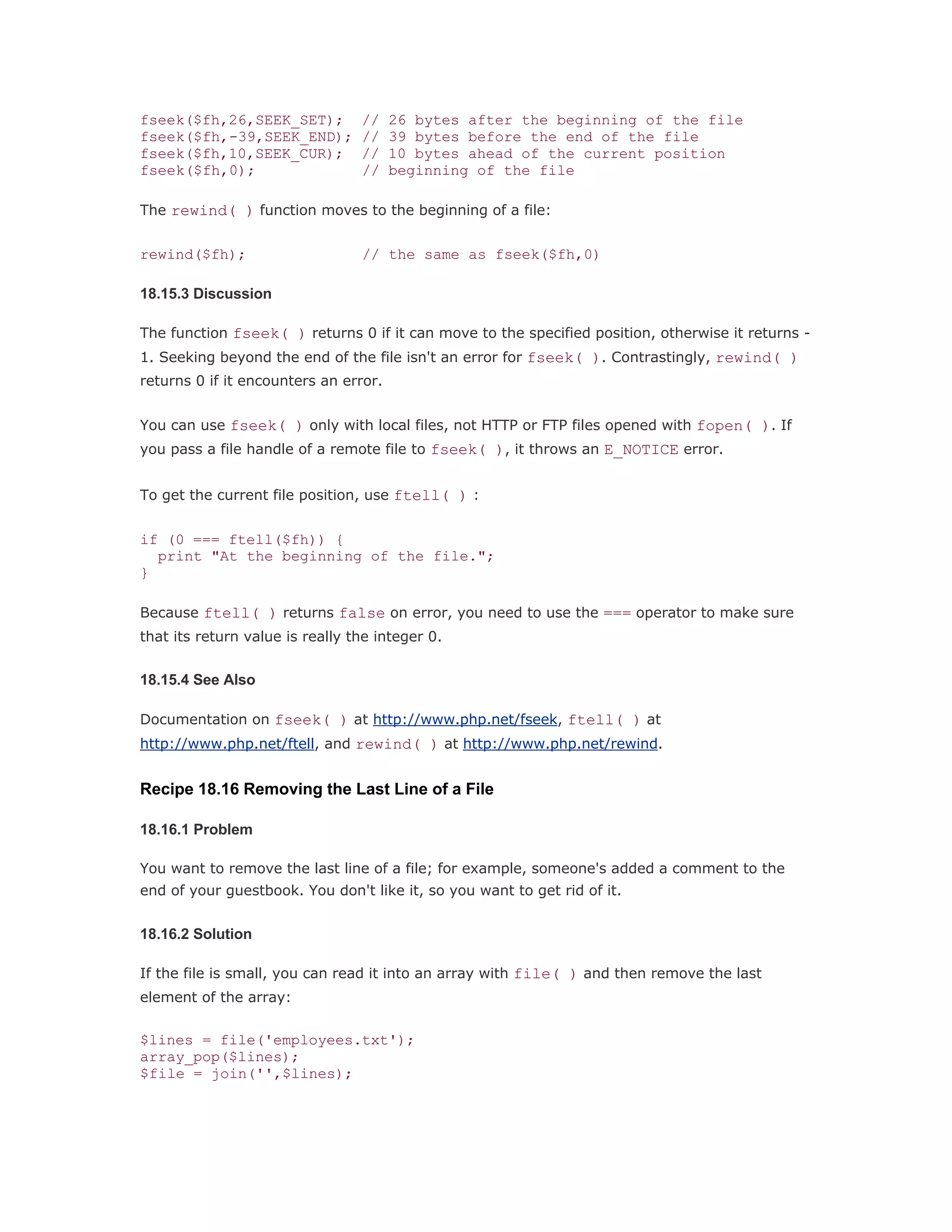 fseek($fh,26,SEEK_SET);  // 26 bytes after the beginning of the file
fseek($fh,-39,SEEK_END); // 39 bytes before the end of the file
fseek($fh,10,SEEK_CUR);  // 10 bytes ahead of the current position
fseek($fh,0);            // beginning of the file

The rewind( ) function moves to the beginning of a file:

rewind($fh);             // the same as fseek($fh,0)

18.15.3 Discussion

The function fseek( ) returns 0 if it can move to the specified position, otherwise it returns -1. Seeking beyond the end of the file isn't an error for fseek( ). Contrastingly, rewind( ) returns 0 if it encounters an error.

You can use fseek( ) only with local files, not HTTP or FTP files opened with fopen( ). If you pass a file handle of a remote file to fseek( ), it throws an E_NOTICE error.

To get the current file position, use ftell( ) :

if (0 === ftell($fh)) {
  print "At the beginning of the file.";
}

Because ftell( ) returns false on error, you need to use the === operator to make sure that its return value is really the integer 0.

18.15.4 See Also

Documentation on fseek( ) at http://www.php.net/fseek, ftell( ) at http://www.php.net/ftell, and rewind( ) at http://www.php.net/rewind.

Recipe 18.16 Removing the Last Line of a File

18.16.1 Problem

You want to remove the last line of a file; for example, someone's added a comment to the end of your guestbook. You don't like it, so you want to get rid of it.

18.16.2 Solution

If the file is small, you can read it into an array with file( ) and then remove the last element of the array:

$lines = file('employees.txt');
array_pop($lines);
$file = join('',$lines);